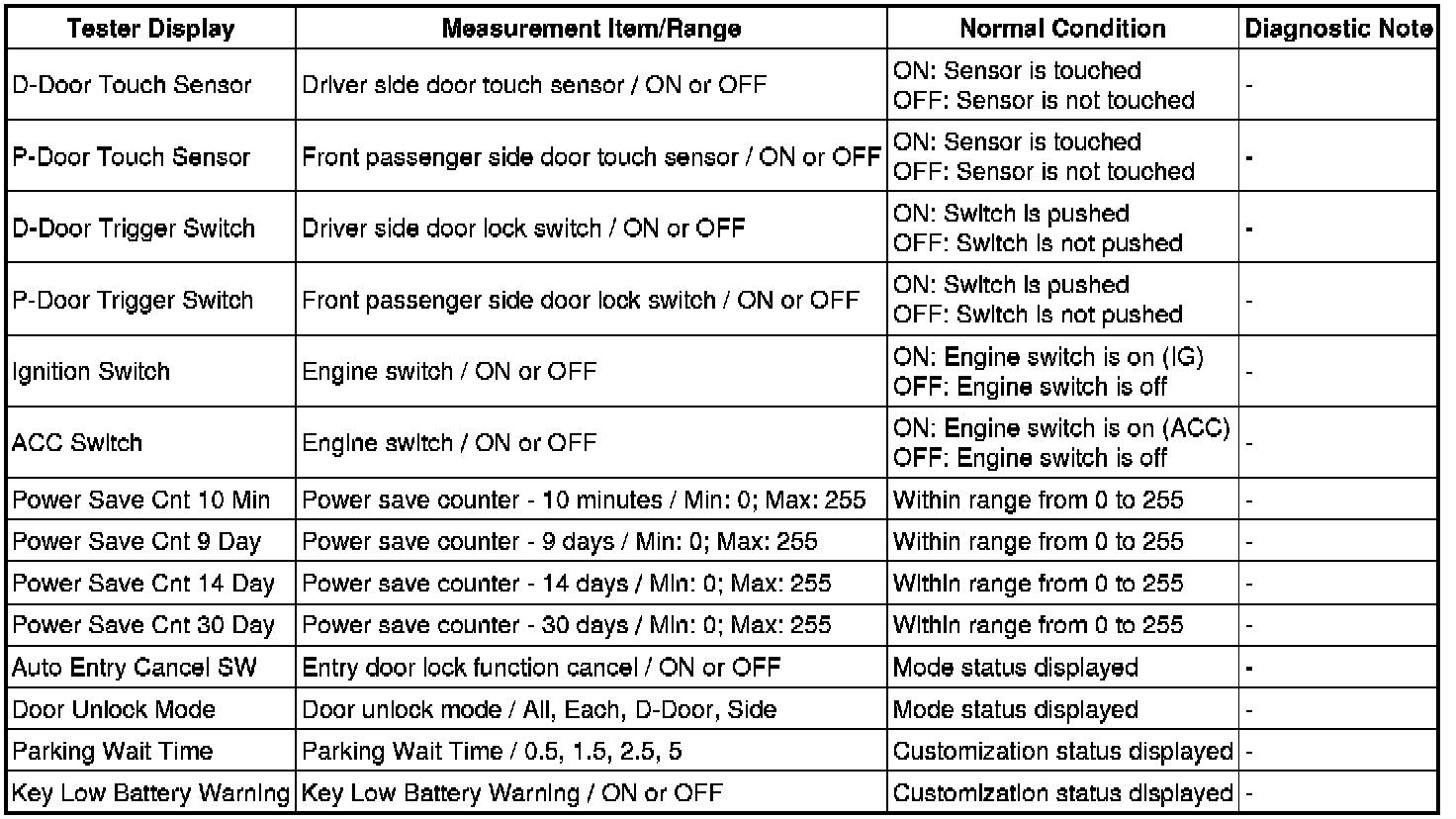 | Tester Display | Measurement Item/Range | Normal Condition | Diagnostic Note |
|---|---|---|---|
| D-Door Touch Sensor | Driver side door touch sensor / ON or OFF | ON: Sensor is touched OFF: Sensor is not touched | - |
| P-Door Touch Sensor | Front passenger side door touch sensor / ON or OFF | ON: Sensor is touched OFF: Sensor is not touched | - |
| D-Door Trigger Switch | Driver side door lock switch / ON or OFF | ON: Switch is pushed OFF: Switch is not pushed | - |
| P-Door Trigger Switch | Front passenger side door lock switch / ON or OFF | ON: Switch is pushed OFF: Switch is not pushed | - |
| Ignition Switch | Engine switch / ON or OFF | ON: Engine switch is on (IG) OFF: Engine switch is off | - |
| ACC Switch | Engine switch / ON or OFF | ON: Engine switch is on (ACC) OFF: Engine switch is off | - |
| Power Save Cnt 10 Min | Power save counter - 10 minutes / Min: 0; Max: 255 | Within range from 0 to 255 | - |
| Power Save Cnt 9 Day | Power save counter - 9 days / Min: 0; Max: 255 | Within range from 0 to 255 | - |
| Power Save Cnt 14 Day | Power save counter - 14 days / Min: 0; Max: 255 | Within range from 0 to 255 | - |
| Power Save Cnt 30 Day | Power save counter - 30 days / Min: 0; Max: 255 | Within range from 0 to 255 | - |
| Auto Entry Cancel SW | Entry door lock function cancel / ON or OFF | Mode status displayed | - |
| Door Unlock Mode | Door unlock mode / All, Each, D-Door, Side | Mode status displayed | - |
| Parking Wait Time | Parking Wait Time / 0.5, 1.5, 2.5, 5 | Customization status displayed | - |
| Key Low Battery Warning | Key Low Battery Warning / ON or OFF | Customization status displayed | - |